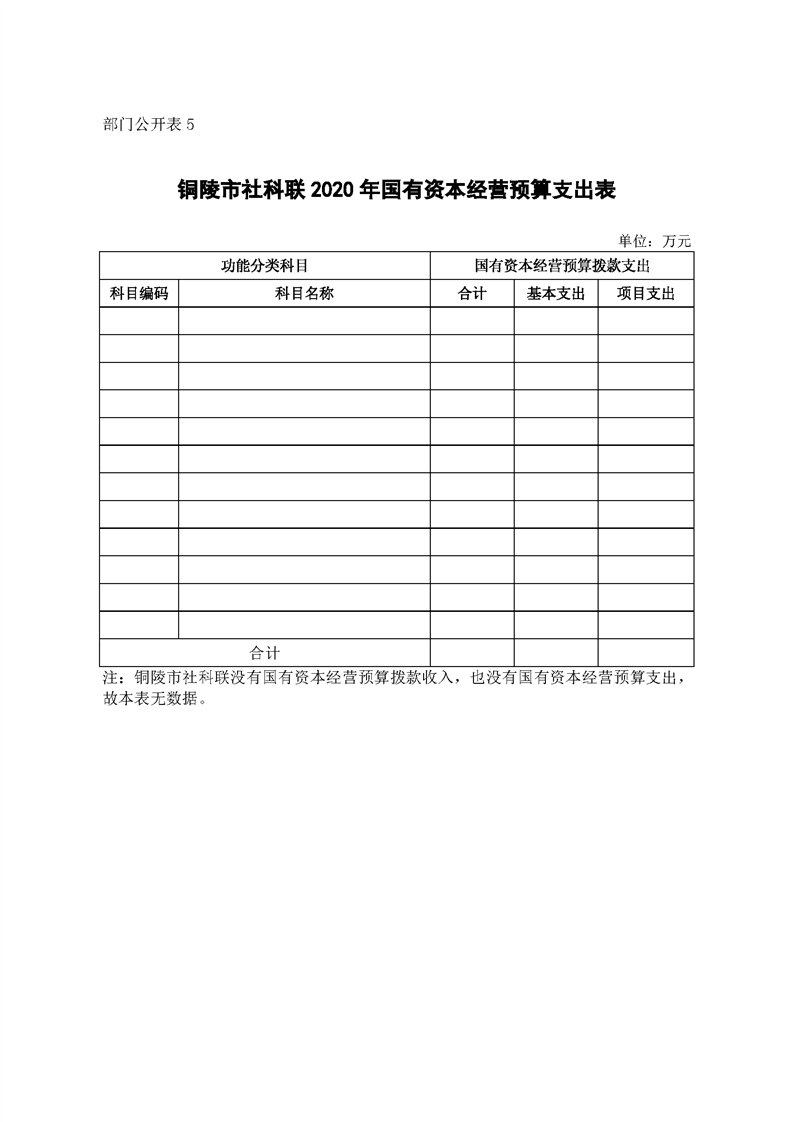 部门公开表 5

铜陵市社科联 2020 年国有资本经营预算支出表

单位：万元

| 功能分类科目 | | 国有资本经营预算拨款支出 | | |
|---|---|---|---|---|
| 科目编码 | 科目名称 | 合计 | 基本支出 | 项目支出 |
| | | | | |
| | | | | |
| | | | | |
| | | | | |
| | | | | |
| | | | | |
| | | | | |
| | | | | |
| | | | | |
| | | | | |
| | | | | |
| | | | | |
| 合计 | | | | |

注：铜陵市社科联没有国有资本经营预算拨款收入，也没有国有资本经营预算支出，故本表无数据。